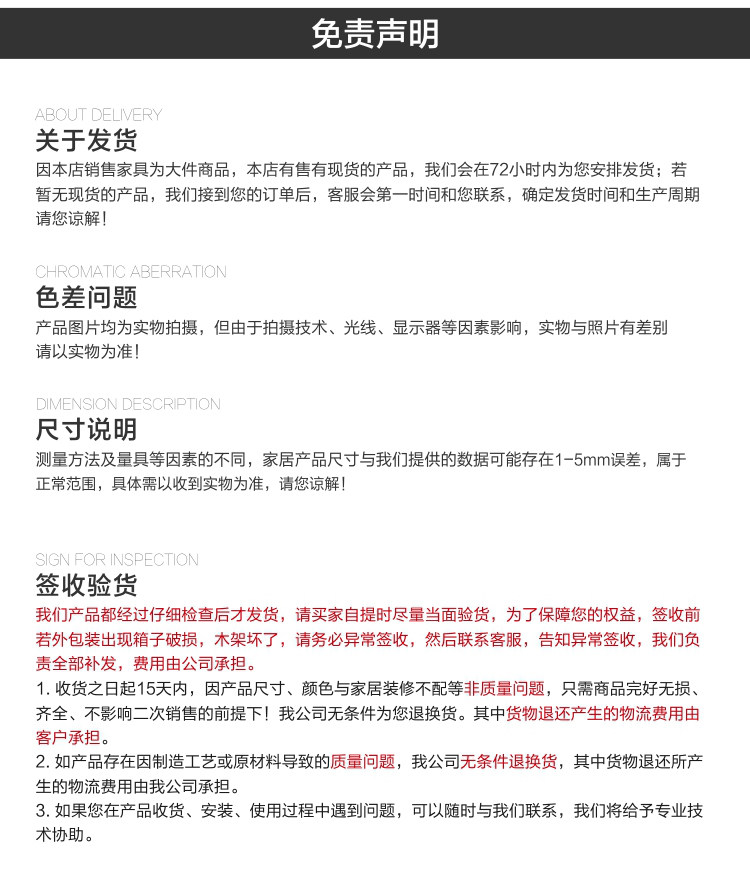 免责声明

ABOUT DELIVERY
关于发货
因本店销售家具为大件商品，本店有售有现货的产品，我们会在72小时内为您安排发货；若暂无现货的产品，我们接到您的订单后，客服会第一时间和您联系，确定发货时间和生产周期请您谅解！

CHROMATIC ABERRATION
色差问题
产品图片均为实物拍摄，但由于拍摄技术、光线、显示器等因素影响，实物与照片有差别请以实物为准！

DIMENSION DESCRIPTION
尺寸说明
测量方法及量具等因素的不同，家居产品尺寸与我们提供的数据可能存在1-5mm误差，属于正常范围，具体需以收到实物为准，请您谅解！

SIGN FOR INSPECTION
签收验货
我们产品都经过仔细检查后才发货，请买家自提时尽量当面验货，为了保障您的权益，签收前若外包装出现箱子破损，木架坏了，请务必异常签收，然后联系客服，告知异常签收，我们负责全部补发，费用由公司承担。
1. 收货之日起15天内，因产品尺寸、颜色与家居装修不配等非质量问题，只需商品完好无损、齐全、不影响二次销售的前提下！我公司无条件为您退换货。其中货物退还产生的物流费用由客户承担。
2. 如产品存在因制造工艺或原材料导致的质量问题，我公司无条件退换货，其中货物退还所产生的物流费用由我公司承担。
3. 如果您在产品收货、安装、使用过程中遇到问题，可以随时与我们联系，我们将给予专业技术协助。